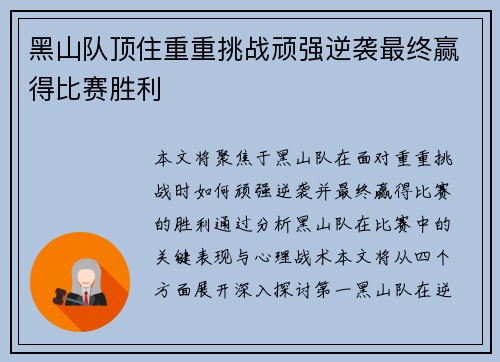 黑山队顶住重重挑战顽强逆袭最终赢得比赛胜利

本文将聚焦于黑山队在面对重重挑战时如何顽强逆袭并最终赢得比赛的胜利通过分析黑山队在比赛中的关键表现与心理战术本文将从四个方面展开深入探讨第一黑山队在逆